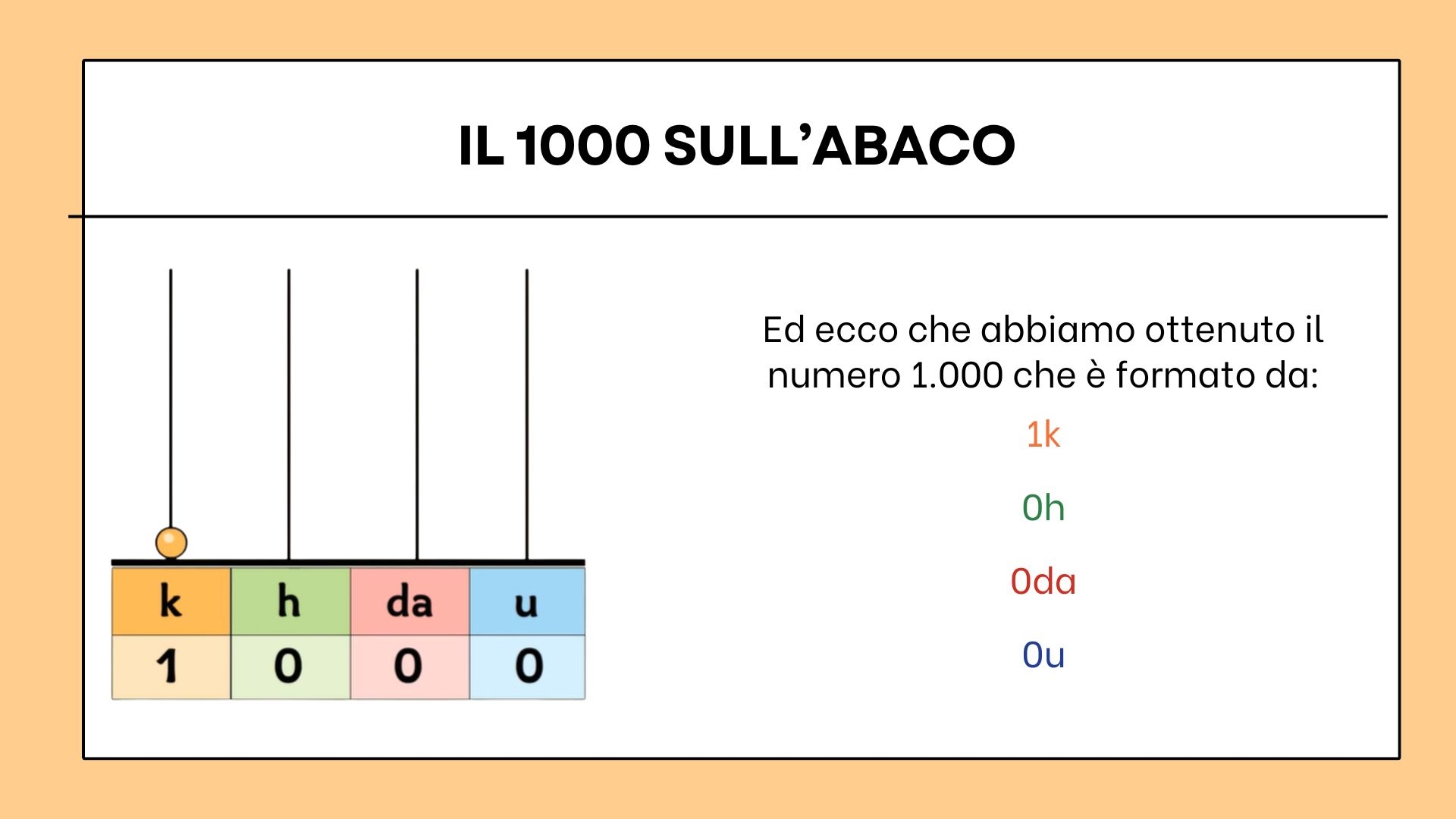 IL 1000 SULL'ABACO

| k | h | da | u |
|---|---|---|---|
| 1 | 0 | 0 | 0 |

Ed ecco che abbiamo ottenuto il numero 1.000 che è formato da:

1k

0h

0da

0u